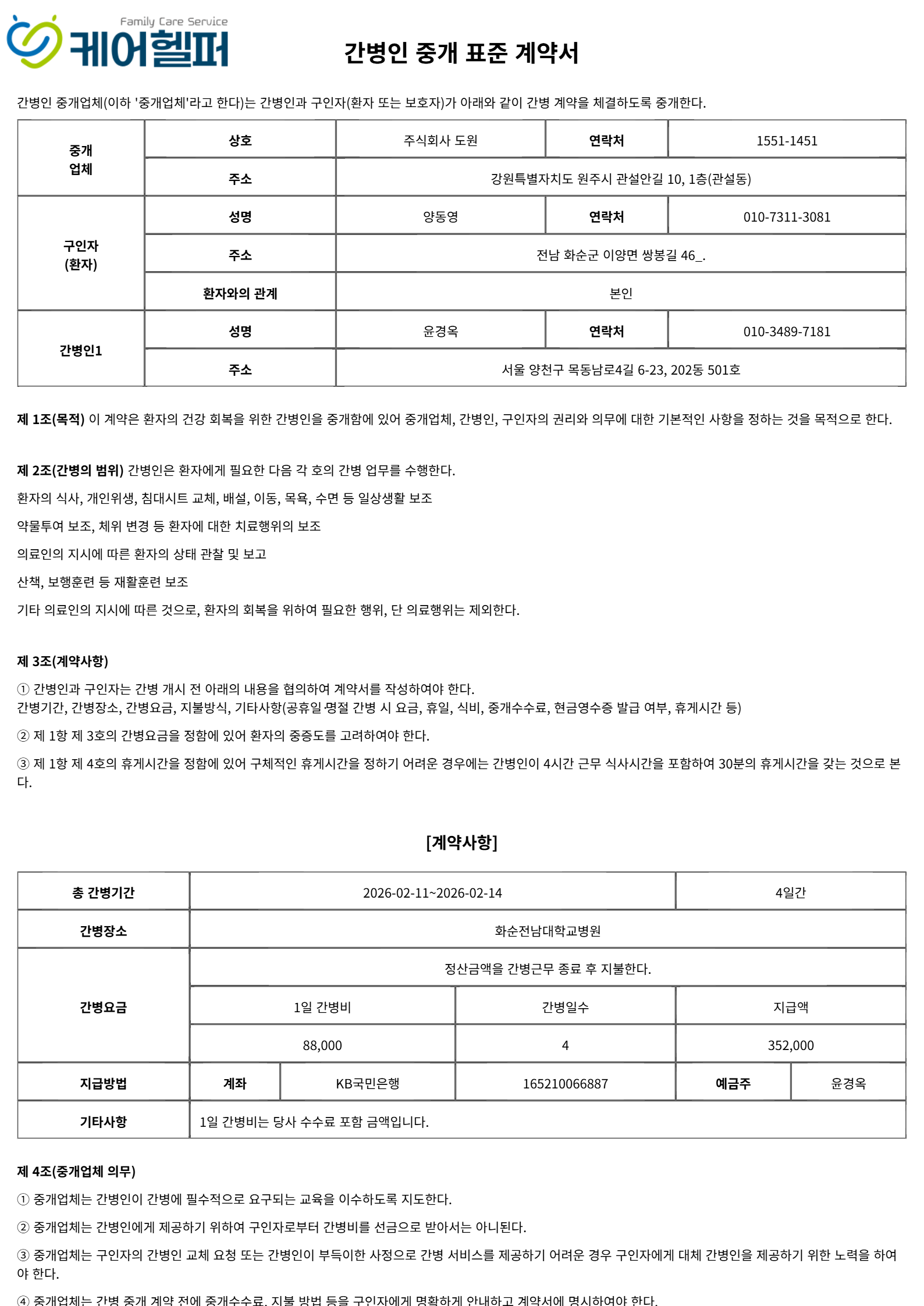 Family Care Service
케어헬퍼

간병인 중개 표준 계약서

간병인 중개업체(이하 '중개업체'라고 한다)는 간병인과 구인자(환자 또는 보호자)가 아래와 같이 간병 계약을 체결하도록 중개한다.

| 중개 업체 | 상호 | 주식회사 도원 | 연락처 | 1551-1451 |
|---|---|---|---|---|
| | 주소 | 강원특별자치도 원주시 관설안길 10, 1층(관설동) | | |
| 구인자 (환자) | 성명 | 양동영 | 연락처 | 010-7311-3081 |
| | 주소 | 전남 화순군 이양면 쌍봉길 46_. | | |
| | 환자와의 관계 | 본인 | | |
| 간병인1 | 성명 | 윤경옥 | 연락처 | 010-3489-7181 |
| | 주소 | 서울 양천구 목동남로4길 6-23, 202동 501호 | | |

제 1조(목적) 이 계약은 환자의 건강 회복을 위한 간병인을 중개함에 있어 중개업체, 간병인, 구인자의 권리와 의무에 대한 기본적인 사항을 정하는 것을 목적으로 한다.

제 2조(간병의 범위) 간병인은 환자에게 필요한 다음 각 호의 간병 업무를 수행한다.

환자의 식사, 개인위생, 침대시트 교체, 배설, 이동, 목욕, 수면 등 일상생활 보조

약물투여 보조, 체위 변경 등 환자에 대한 치료행위의 보조

의료인의 지시에 따른 환자의 상태 관찰 및 보고

산책, 보행훈련 등 재활훈련 보조

기타 의료인의 지시에 따른 것으로, 환자의 회복을 위하여 필요한 행위, 단 의료행위는 제외한다.

제 3조(계약사항)

① 간병인과 구인자는 간병 개시 전 아래의 내용을 협의하여 계약서를 작성하여야 한다.
간병기간, 간병장소, 간병요금, 지불방식, 기타사항(공휴일·명절 간병 시 요금, 휴일, 식비, 중개수수료, 현금영수증 발급 여부, 휴게시간 등)

② 제 1항 제 3호의 간병요금을 정함에 있어 환자의 중증도를 고려하여야 한다.

③ 제 1항 제 4호의 휴게시간을 정함에 있어 구체적인 휴게시간을 정하기 어려운 경우에는 간병인이 4시간 근무 식사시간을 포함하여 30분의 휴게시간을 갖는 것으로 본다.

[계약사항]

| 총 간병기간 | 2026-02-11~2026-02-14 | | | 4일간 | |
|---|---|---|---|---|---|
| 간병장소 | 화순전남대학교병원 | | | | |
| 간병요금 | 정산금액을 간병근무 종료 후 지불한다. | | | | |
| | 1일 간병비 | | 간병일수 | 지급액 | |
| | 88,000 | | 4 | 352,000 | |
| 지급방법 | 계좌 | KB국민은행 | 165210066887 | 예금주 | 윤경옥 |
| 기타사항 | 1일 간병비는 당사 수수료 포함 금액입니다. | | | | |

제 4조(중개업체 의무)

① 중개업체는 간병인이 간병에 필수적으로 요구되는 교육을 이수하도록 지도한다.

② 중개업체는 간병인에게 제공하기 위하여 구인자로부터 간병비를 선금으로 받아서는 아니된다.

③ 중개업체는 구인자의 간병인 교체 요청 또는 간병인이 부득이한 사정으로 간병 서비스를 제공하기 어려운 경우 구인자에게 대체 간병인을 제공하기 위한 노력을 하여야 한다.

④ 중개업체는 간병 중개 계약 전에 중개수수료, 지불 방법 등을 구인자에게 명확하게 안내하고 계약서에 명시하여야 한다.